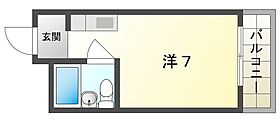 玄関

洋 7

バルコニー